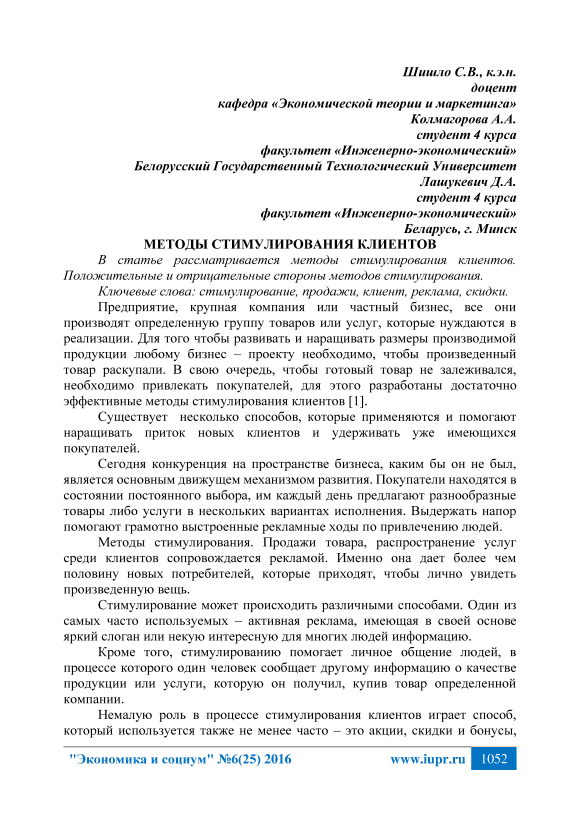 Шишло С.В., к.э.н.
доцент
кафедра «Экономической теории и маркетинга»
Колмагорова А.А.
студент 4 курса
факультет «Инженерно-экономический»
Белорусский Государственный Технологический Университет
Лашукевич Д.А.
студент 4 курса
факультет «Инженерно-экономический»
Беларусь, г. Минск

МЕТОДЫ СТИМУЛИРОВАНИЯ КЛИЕНТОВ

В статье рассматривается методы стимулирования клиентов. Положительные и отрицательные стороны методов стимулирования.

Ключевые слова: стимулирование, продажи, клиент, реклама, скидки.

Предприятие, крупная компания или частный бизнес, все они производят определенную группу товаров или услуг, которые нуждаются в реализации. Для того чтобы развивать и наращивать размеры производимой продукции любому бизнес – проекту необходимо, чтобы произведенный товар раскупали. В свою очередь, чтобы готовый товар не залеживался, необходимо привлекать покупателей, для этого разработаны достаточно эффективные методы стимулирования клиентов [1].

Существует несколько способов, которые применяются и помогают наращивать приток новых клиентов и удерживать уже имеющихся покупателей.

Сегодня конкуренция на пространстве бизнеса, каким бы он не был, является основным движущем механизмом развития. Покупатели находятся в состоянии постоянного выбора, им каждый день предлагают разнообразные товары либо услуги в нескольких вариантах исполнения. Выдержать напор помогают грамотно выстроенные рекламные ходы по привлечению людей.

Методы стимулирования. Продажи товара, распространение услуг среди клиентов сопровождается рекламой. Именно она дает более чем половину новых потребителей, которые приходят, чтобы лично увидеть произведенную вещь.

Стимулирование может происходить различными способами. Один из самых часто используемых – активная реклама, имеющая в своей основе яркий слоган или некую интересную для многих людей информацию.

Кроме того, стимулированию помогает личное общение людей, в процессе которого один человек сообщает другому информацию о качестве продукции или услуги, которую он получил, купив товар определенной компании.

Немалую роль в процессе стимулирования клиентов играет способ, который используется также не менее часто – это акции, скидки и бонусы,

"Экономика и социум" №6(25) 2016 www.iupr.ru 1052